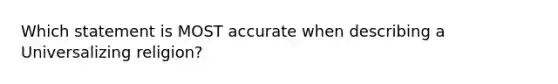 Which statement is MOST accurate when describing a Universalizing religion?